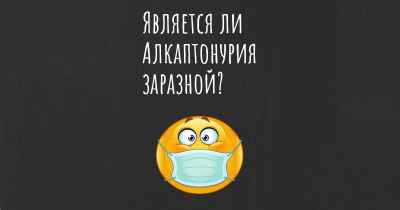 Является ли Алкаптонурия заразной?